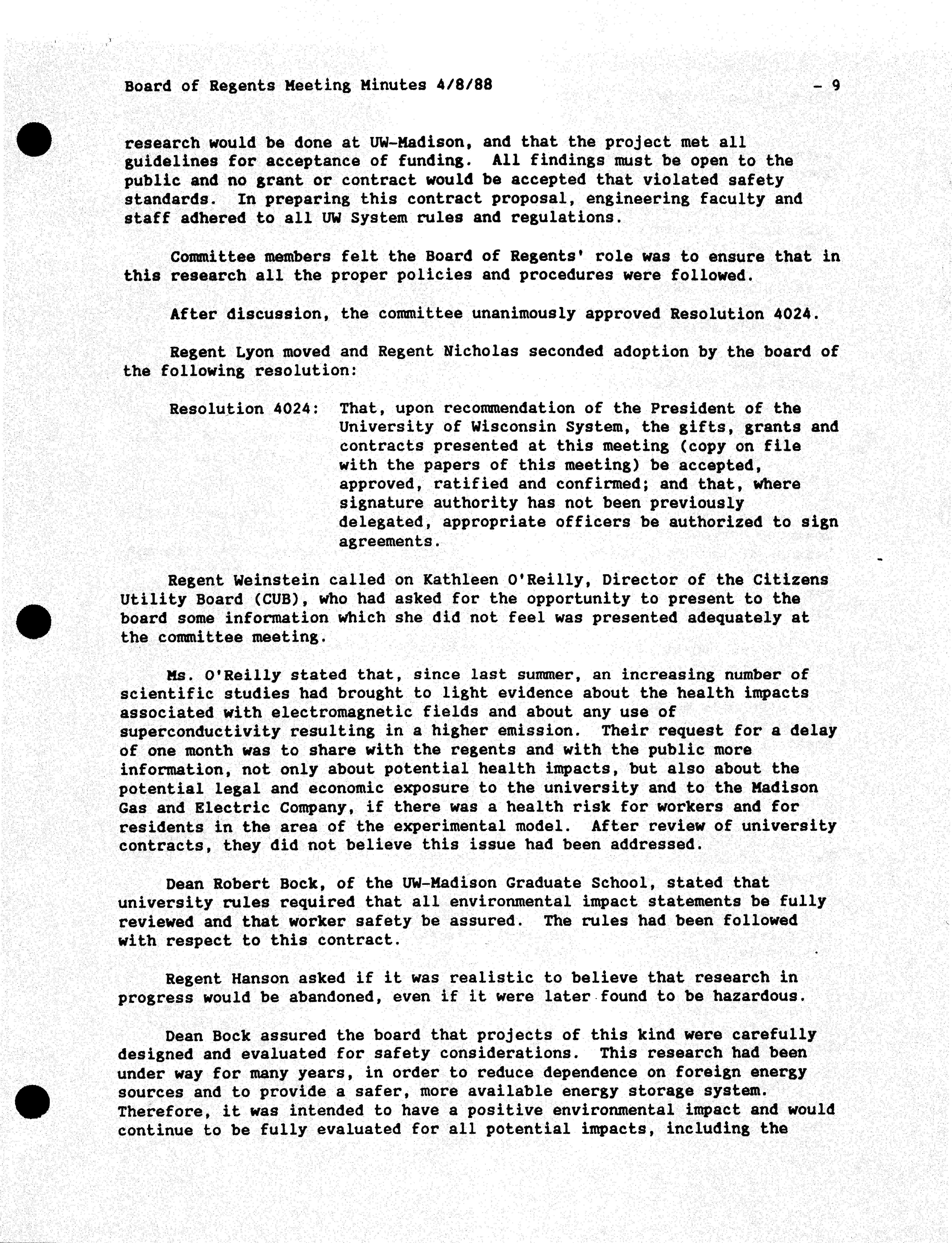 Board of Regents Meeting Minutes 4/8/88 - 9

research would be done at UW-Madison, and that the project met all guidelines for acceptance of funding. All findings must be open to the public and no grant or contract would be accepted that violated safety standards. In preparing this contract proposal, engineering faculty and staff adhered to all UW System rules and regulations.

Committee members felt the Board of Regents' role was to ensure that in this research all the proper policies and procedures were followed.

After discussion, the committee unanimously approved Resolution 4024.

Regent Lyon moved and Regent Nicholas seconded adoption by the board of the following resolution:

Resolution 4024: That, upon recommendation of the President of the University of Wisconsin System, the gifts, grants and contracts presented at this meeting (copy on file with the papers of this meeting) be accepted, approved, ratified and confirmed; and that, where signature authority has not been previously delegated, appropriate officers be authorized to sign agreements.

Regent Weinstein called on Kathleen O'Reilly, Director of the Citizens Utility Board (CUB), who had asked for the opportunity to present to the board some information which she did not feel was presented adequately at the committee meeting.

Ms. O'Reilly stated that, since last summer, an increasing number of scientific studies had brought to light evidence about the health impacts associated with electromagnetic fields and about any use of superconductivity resulting in a higher emission. Their request for a delay of one month was to share with the regents and with the public more information, not only about potential health impacts, but also about the potential legal and economic exposure to the university and to the Madison Gas and Electric Company, if there was a health risk for workers and for residents in the area of the experimental model. After review of university contracts, they did not believe this issue had been addressed.

Dean Robert Bock, of the UW-Madison Graduate School, stated that university rules required that all environmental impact statements be fully reviewed and that worker safety be assured. The rules had been followed with respect to this contract.

Regent Hanson asked if it was realistic to believe that research in progress would be abandoned, even if it were later found to be hazardous.

Dean Bock assured the board that projects of this kind were carefully designed and evaluated for safety considerations. This research had been under way for many years, in order to reduce dependence on foreign energy sources and to provide a safer, more available energy storage system. Therefore, it was intended to have a positive environmental impact and would continue to be fully evaluated for all potential impacts, including the